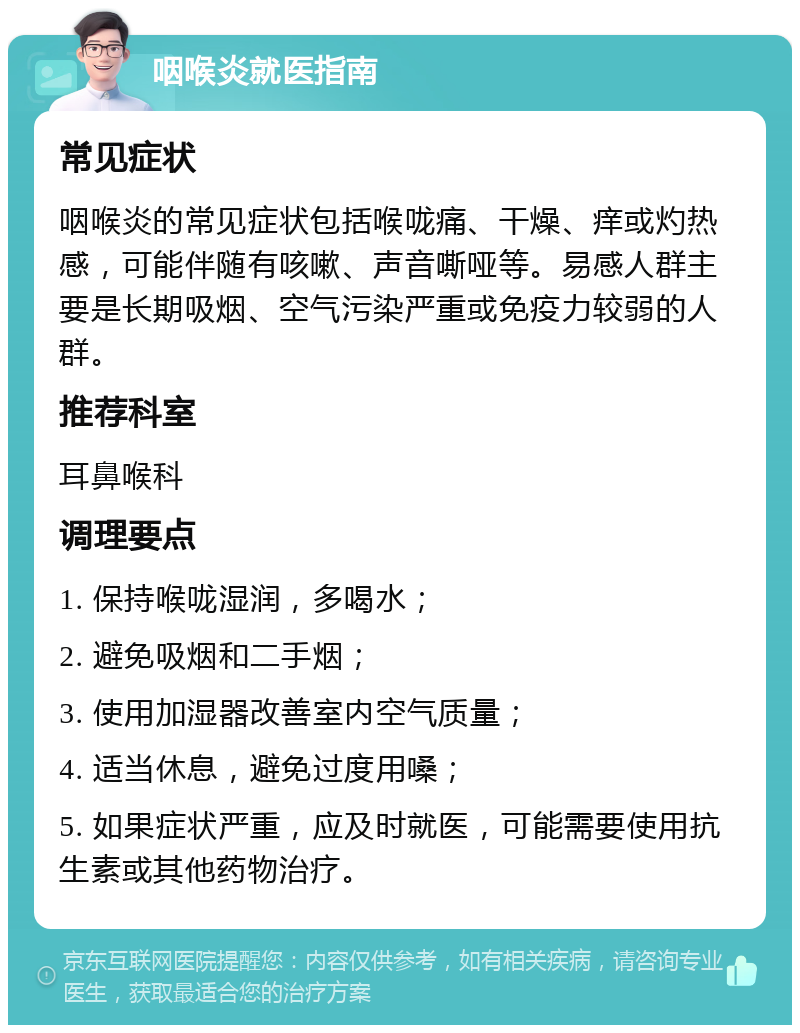 咽喉炎就医指南

常见症状

咽喉炎的常见症状包括喉咙痛、干燥、痒或灼热感，可能伴随有咳嗽、声音嘶哑等。易感人群主要是长期吸烟、空气污染严重或免疫力较弱的人群。

推荐科室

耳鼻喉科

调理要点

1. 保持喉咙湿润，多喝水；

2. 避免吸烟和二手烟；

3. 使用加湿器改善室内空气质量；

4. 适当休息，避免过度用嗓；

5. 如果症状严重，应及时就医，可能需要使用抗生素或其他药物治疗。

京东互联网医院提醒您：内容仅供参考，如有相关疾病，请咨询专业医生，获取最适合您的治疗方案